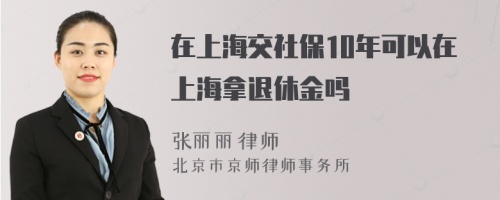 在上海交社保10年可以在上海拿退休金吗

张丽丽 律师
北京市京师律师事务所